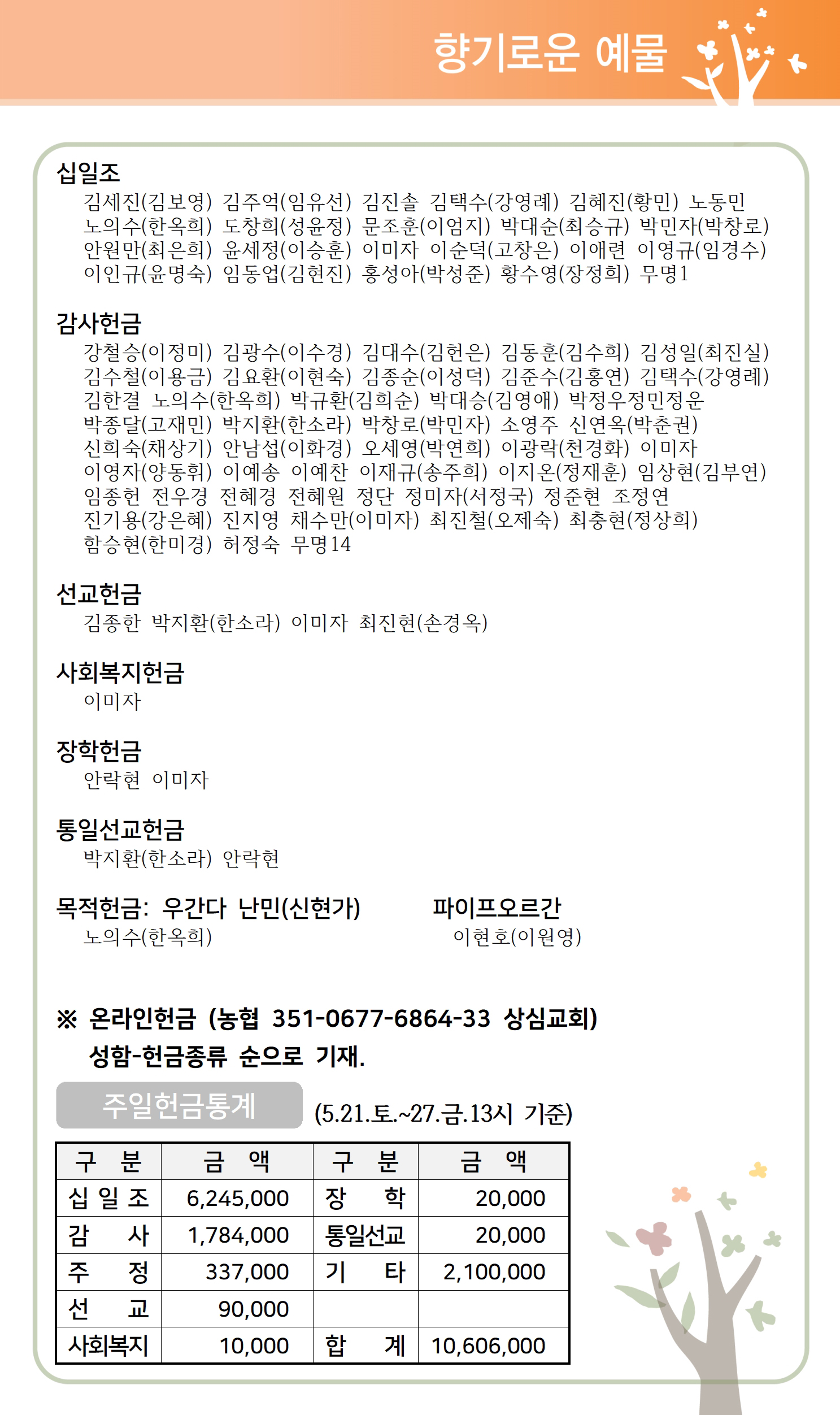 향기로운 예물

십일조
김세진(김보영) 김주억(임유선) 김진솔 김택수(강영례) 김혜진(황민) 노동민 노의수(한옥희) 도창희(성윤정) 문조훈(이엄지) 박대순(최승규) 박민자(박창로) 안원만(최은희) 윤세정(이승훈) 이미자 이순덕(고창은) 이애련 이영규(임경수) 이인규(윤명숙) 임동업(김현진) 홍성아(박성준) 황수영(장정희) 무명1

감사헌금
강철승(이정미) 김광수(이수경) 김대수(김헌은) 김동훈(김수희) 김성일(최진실) 김수철(이용금) 김요환(이현숙) 김종순(이성덕) 김준수(김홍연) 김택수(강영례) 김한결 노의수(한옥희) 박규환(김희순) 박대승(김영애) 박정우정민정운 박종달(고재민) 박지환(한소라) 박창로(박민자) 소영주 신연옥(박춘권) 신희숙(채상기) 안남섭(이화경) 오세영(박연희) 이광락(천경화) 이미자 이영자(양동휘) 이예송 이예찬 이재규(송주희) 이지온(정재훈) 임상현(김부연) 임종헌 전우경 전혜경 전혜원 정단 정미자(서정국) 정준현 조정연 진기용(강은혜) 진지영 채수만(이미자) 최진철(오제숙) 최충현(정상희) 함승현(한미경) 허정숙 무명14

선교헌금
김종한 박지환(한소라) 이미자 최진현(손경옥)

사회복지헌금
이미자

장학헌금
안락현 이미자

통일선교헌금
박지환(한소라) 안락현

목적헌금: 우간다 난민(신현가)
노의수(한옥희)

파이프오르간
이현호(이원영)

※ 온라인헌금 (농협 351-0677-6864-33 상심교회)
성함-헌금종류 순으로 기재.

주일헌금통계 (5.21.토.~27.금.13시 기준)

| 구 분 | 금 액 | 구 분 | 금 액 |
|---|---|---|---|
| 십 일 조 | 6,245,000 | 장 학 | 20,000 |
| 감 사 | 1,784,000 | 통일선교 | 20,000 |
| 주 정 | 337,000 | 기 타 | 2,100,000 |
| 선 교 | 90,000 | | |
| 사회복지 | 10,000 | 합 계 | 10,606,000 |